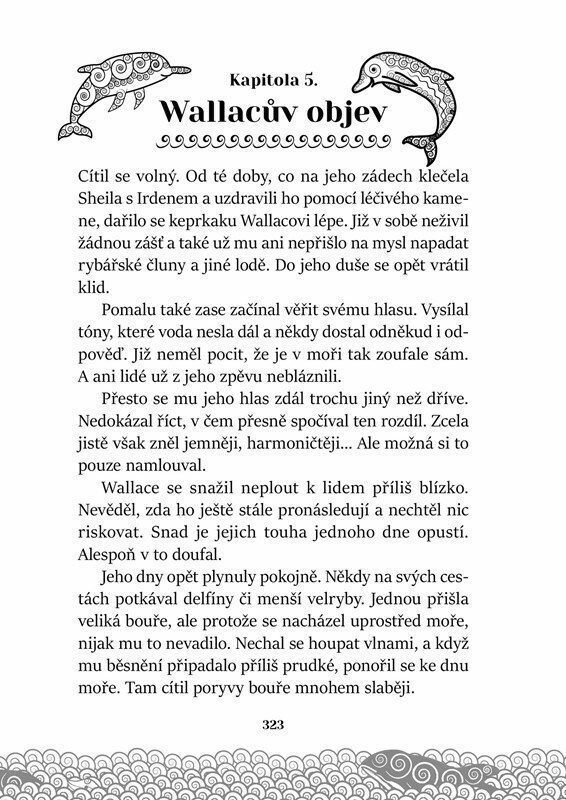 Kapitola 5.
Wallacův objev

Cítil se volný. Od té doby, co na jeho zádech klečela Sheila s Irdenem a uzdravili ho pomocí léčivého kamene, dařilo se keprkaku Wallacovi lépe. Již v sobě neživil žádnou zášť a také už mu ani nepřišlo na mysl napadat rybářské čluny a jiné lodě. Do jeho duše se opět vrátil klid.

Pomalu také zase začínal věřit svému hlasu. Vysílal tóny, které voda nesla dál a někdy dostal odněkud i odpověď. Již neměl pocit, že je v moři tak zoufale sám. A ani lidé už z jeho zpěvu nebláznili.

Přesto se mu jeho hlas zdál trochu jiný než dříve. Nedokázal říct, v čem přesně spočíval ten rozdíl. Zcela jistě však zněl jemněji, harmoničtěji... Ale možná si to pouze namlouval.

Wallace se snažil neplout k lidem příliš blízko. Nevěděl, zda ho ještě stále pronásledují a nechtěl nic riskovat. Snad je jejich touha jednoho dne opustí. Alespoň v to doufal.

Jeho dny opět plynuly pokojně. Někdy na svých cestách potkával delfíny či menší velryby. Jednou přišla veliká bouře, ale protože se nacházel uprostřed moře, nijak mu to nevadilo. Nechal se houpat vlnami, a když mu běsnění připadalo příliš prudké, ponořil se ke dnu moře. Tam cítil poryvy bouře mnohem slaběji.

323